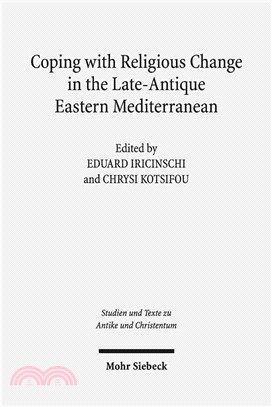 Coping with Religious Change in the Late-Antique Eastern Mediterranean

Edited by
EDUARD IRICINSCHI
and CHRYSI KOTSIFOU

Studien und Texte zu Antike und Christentum

Mohr Siebeck